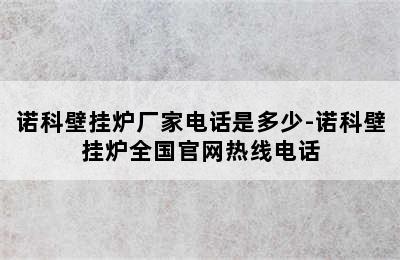 诺科壁挂炉厂家电话是多少-诺科壁挂炉全国官网热线电话